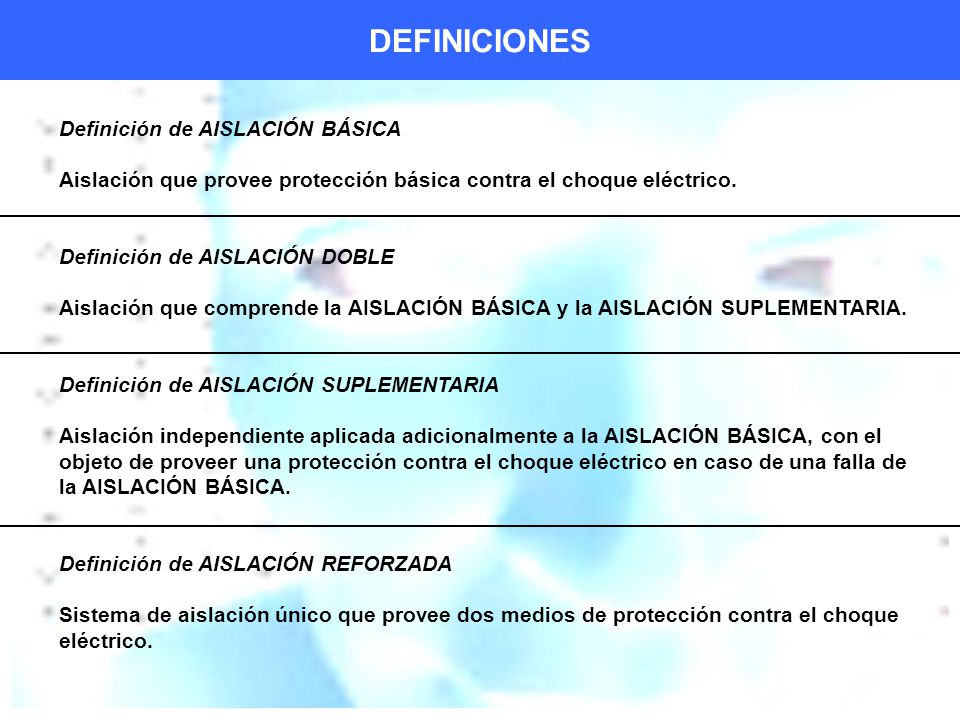 DEFINICIONES

Definición de AISLACIÓN BÁSICA

Aislación que provee protección básica contra el choque eléctrico.

Definición de AISLACIÓN DOBLE

Aislación que comprende la AISLACIÓN BÁSICA y la AISLACIÓN SUPLEMENTARIA.

Definición de AISLACIÓN SUPLEMENTARIA

Aislación independiente aplicada adicionalmente a la AISLACIÓN BÁSICA, con el objeto de proveer una protección contra el choque eléctrico en caso de una falla de la AISLACIÓN BÁSICA.

Definición de AISLACIÓN REFORZADA

Sistema de aislación único que provee dos medios de protección contra el choque eléctrico.